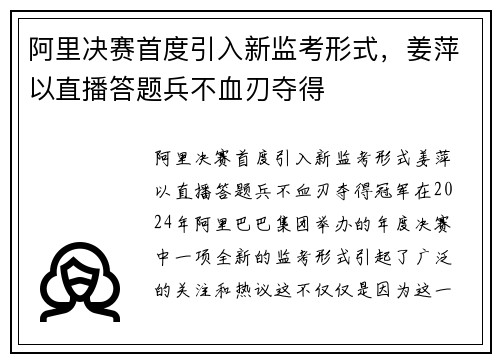 阿里决赛首度引入新监考形式，姜萍以直播答题兵不血刃夺得

阿里决赛首度引入新监考形式姜萍以直播答题兵不血刃夺得冠军在2024年阿里巴巴集团举办的年度决赛中一项全新的监考形式引起了广泛的关注和热议这不仅仅是因为这一